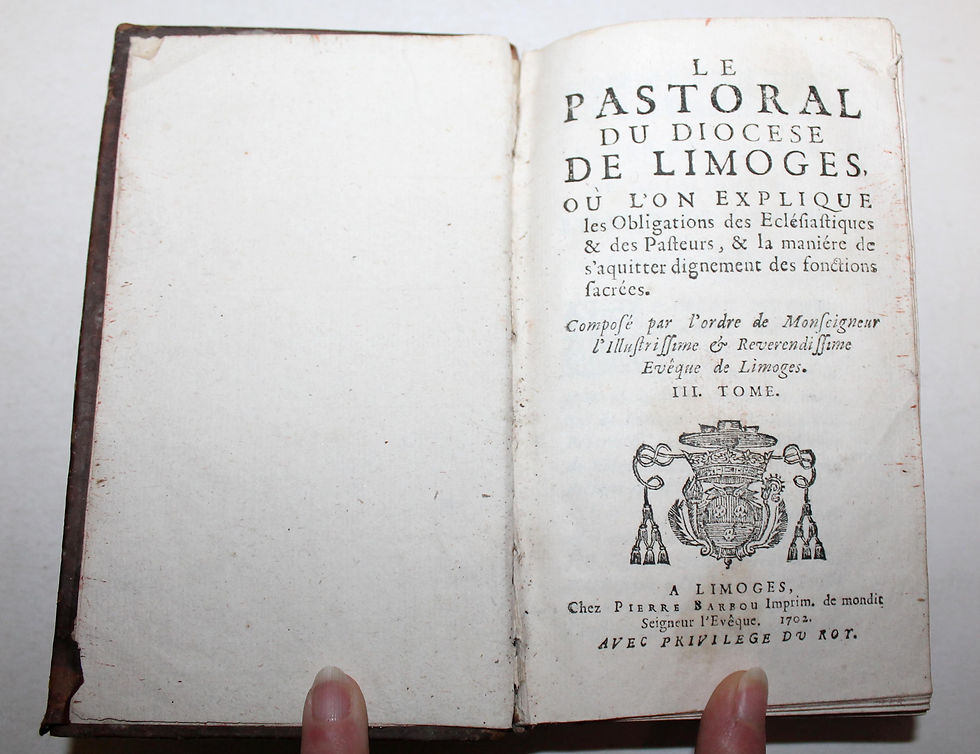 LE
PASTORAL
DU DIOCESE
DE LIMOGES,
OÙ L'ON EXPLIQUE les Obligations des Eclésiastiques & des Pasteurs, & la maniére de s'aquitter dignement des fonctions sacrées.

Composé par l'ordre de Monseigneur l'Illustrissime & Reverendissime Evêque de Limoges.

III. TOME.

A LIMOGES,
Chez PIERRE BARBOU Imprim. de mondit Seigneur l'Evêque. 1702.
AVEC PRIVILEGE DU ROY.